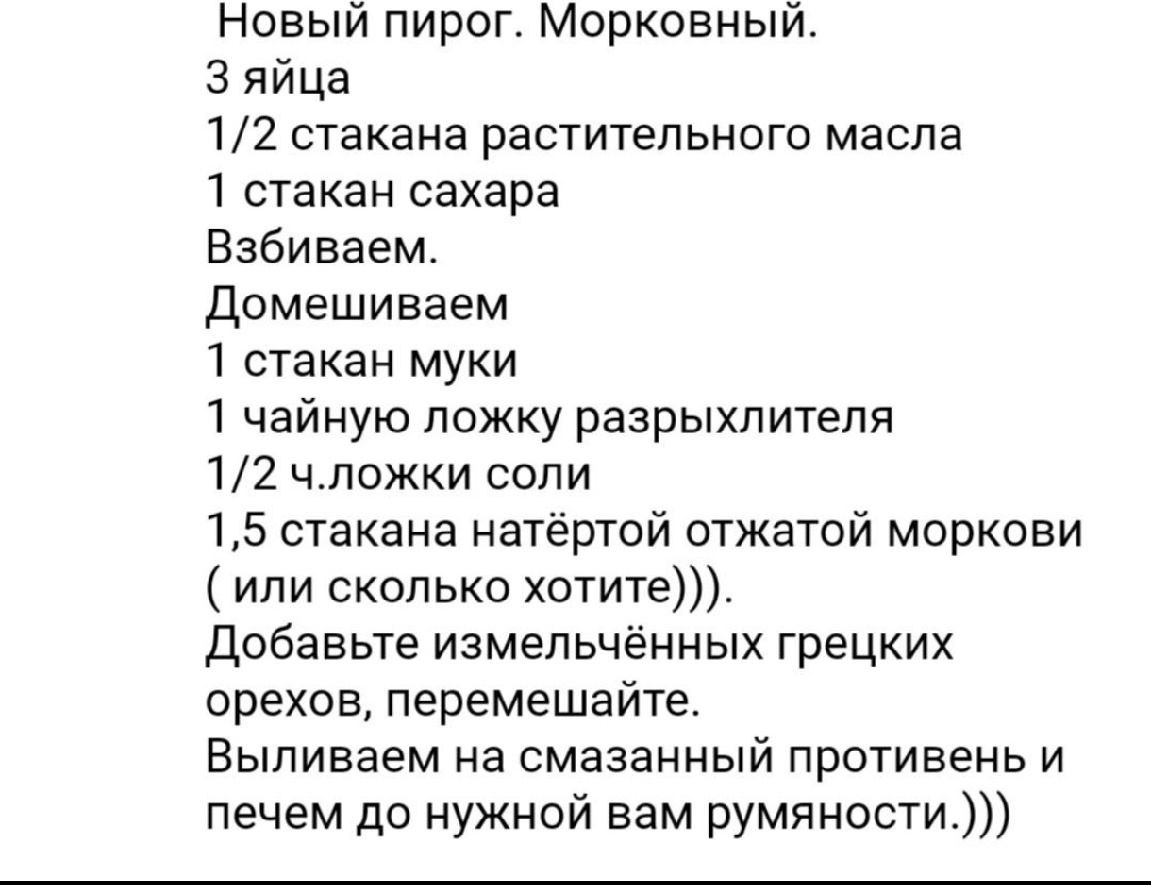 Новый пирог. Морковный.
3 яйца
1/2 стакана растительного масла
1 стакан сахара
Взбиваем.
Домешиваем
1 стакан муки
1 чайную ложку разрыхлителя
1/2 ч.ложки соли
1,5 стакана натёртой отжатой моркови ( или сколько хотите))).
Добавьте измельчённых грецких орехов, перемешайте.
Выливаем на смазанный противень и печем до нужной вам румяности.)))